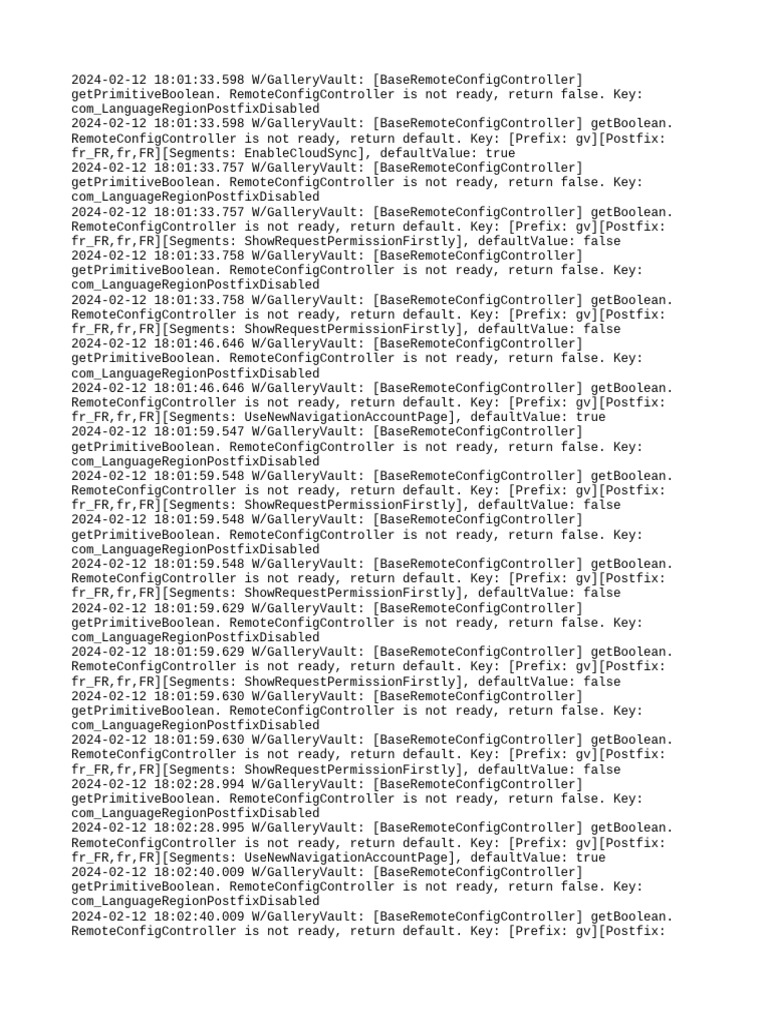 2024-02-12 18:01:33.598 W/GalleryVault: [BaseRemoteConfigController] getPrimitiveBoolean. RemoteConfigController is not ready, return false. Key: com_LanguageRegionPostfixDisabled
2024-02-12 18:01:33.598 W/GalleryVault: [BaseRemoteConfigController] getBoolean. RemoteConfigController is not ready, return default. Key: [Prefix: gv][Postfix: fr_FR,fr,FR][Segments: EnableCloudSync], defaultValue: true
2024-02-12 18:01:33.757 W/GalleryVault: [BaseRemoteConfigController] getPrimitiveBoolean. RemoteConfigController is not ready, return false. Key: com_LanguageRegionPostfixDisabled
2024-02-12 18:01:33.757 W/GalleryVault: [BaseRemoteConfigController] getBoolean. RemoteConfigController is not ready, return default. Key: [Prefix: gv][Postfix: fr_FR,fr,FR][Segments: ShowRequestPermissionFirstly], defaultValue: false
2024-02-12 18:01:33.758 W/GalleryVault: [BaseRemoteConfigController] getPrimitiveBoolean. RemoteConfigController is not ready, return false. Key: com_LanguageRegionPostfixDisabled
2024-02-12 18:01:33.758 W/GalleryVault: [BaseRemoteConfigController] getBoolean. RemoteConfigController is not ready, return default. Key: [Prefix: gv][Postfix: fr_FR,fr,FR][Segments: ShowRequestPermissionFirstly], defaultValue: false
2024-02-12 18:01:46.646 W/GalleryVault: [BaseRemoteConfigController] getPrimitiveBoolean. RemoteConfigController is not ready, return false. Key: com_LanguageRegionPostfixDisabled
2024-02-12 18:01:46.646 W/GalleryVault: [BaseRemoteConfigController] getBoolean. RemoteConfigController is not ready, return default. Key: [Prefix: gv][Postfix: fr_FR,fr,FR][Segments: UseNewNavigationAccountPage], defaultValue: true
2024-02-12 18:01:59.547 W/GalleryVault: [BaseRemoteConfigController] getPrimitiveBoolean. RemoteConfigController is not ready, return false. Key: com_LanguageRegionPostfixDisabled
2024-02-12 18:01:59.548 W/GalleryVault: [BaseRemoteConfigController] getBoolean. RemoteConfigController is not ready, return default. Key: [Prefix: gv][Postfix: fr_FR,fr,FR][Segments: ShowRequestPermissionFirstly], defaultValue: false
2024-02-12 18:01:59.548 W/GalleryVault: [BaseRemoteConfigController] getPrimitiveBoolean. RemoteConfigController is not ready, return false. Key: com_LanguageRegionPostfixDisabled
2024-02-12 18:01:59.548 W/GalleryVault: [BaseRemoteConfigController] getBoolean. RemoteConfigController is not ready, return default. Key: [Prefix: gv][Postfix: fr_FR,fr,FR][Segments: ShowRequestPermissionFirstly], defaultValue: false
2024-02-12 18:01:59.629 W/GalleryVault: [BaseRemoteConfigController] getPrimitiveBoolean. RemoteConfigController is not ready, return false. Key: com_LanguageRegionPostfixDisabled
2024-02-12 18:01:59.629 W/GalleryVault: [BaseRemoteConfigController] getBoolean. RemoteConfigController is not ready, return default. Key: [Prefix: gv][Postfix: fr_FR,fr,FR][Segments: ShowRequestPermissionFirstly], defaultValue: false
2024-02-12 18:01:59.630 W/GalleryVault: [BaseRemoteConfigController] getPrimitiveBoolean. RemoteConfigController is not ready, return false. Key: com_LanguageRegionPostfixDisabled
2024-02-12 18:01:59.630 W/GalleryVault: [BaseRemoteConfigController] getBoolean. RemoteConfigController is not ready, return default. Key: [Prefix: gv][Postfix: fr_FR,fr,FR][Segments: ShowRequestPermissionFirstly], defaultValue: false
2024-02-12 18:02:28.994 W/GalleryVault: [BaseRemoteConfigController] getPrimitiveBoolean. RemoteConfigController is not ready, return false. Key: com_LanguageRegionPostfixDisabled
2024-02-12 18:02:28.995 W/GalleryVault: [BaseRemoteConfigController] getBoolean. RemoteConfigController is not ready, return default. Key: [Prefix: gv][Postfix: fr_FR,fr,FR][Segments: UseNewNavigationAccountPage], defaultValue: true
2024-02-12 18:02:40.009 W/GalleryVault: [BaseRemoteConfigController] getPrimitiveBoolean. RemoteConfigController is not ready, return false. Key: com_LanguageRegionPostfixDisabled
2024-02-12 18:02:40.009 W/GalleryVault: [BaseRemoteConfigController] getBoolean. RemoteConfigController is not ready, return default. Key: [Prefix: gv][Postfix: